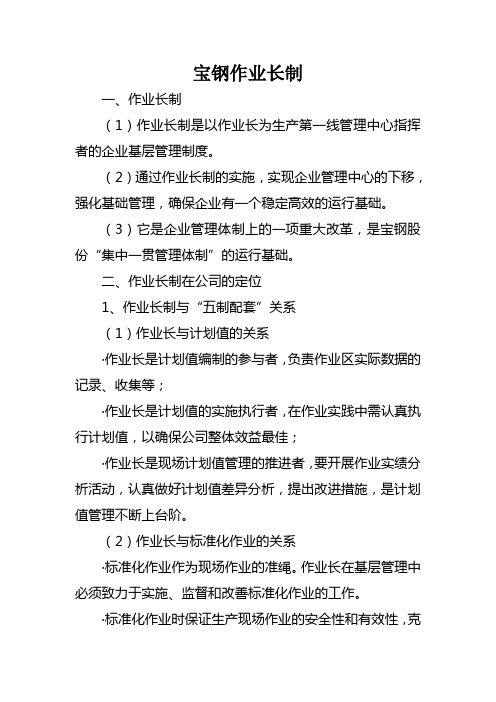 宝钢作业长制

一、作业长制

（1）作业长制是以作业长为生产第一线管理中心指挥者的企业基层管理制度。

（2）通过作业长制的实施，实现企业管理中心的下移，强化基础管理，确保企业有一个稳定高效的运行基础。

（3）它是企业管理体制上的一项重大改革，是宝钢股份“集中一贯管理体制”的运行基础。

二、作业长制在公司的定位

1、作业长制与“五制配套”关系

（1）作业长与计划值的关系

·作业长是计划值编制的参与者，负责作业区实际数据的记录、收集等；

·作业长是计划值的实施执行者，在作业实践中需认真执行计划值，以确保公司整体效益最佳；

·作业长是现场计划值管理的推进者，要开展作业实绩分析活动，认真做好计划值差异分析，提出改进措施，是计划值管理不断上台阶。

（2）作业长与标准化作业的关系

·标准化作业作为现场作业的准绳。作业长在基层管理中必须致力于实施、监督和改善标准化作业的工作。

·标准化作业时保证生产现场作业的安全性和有效性，克